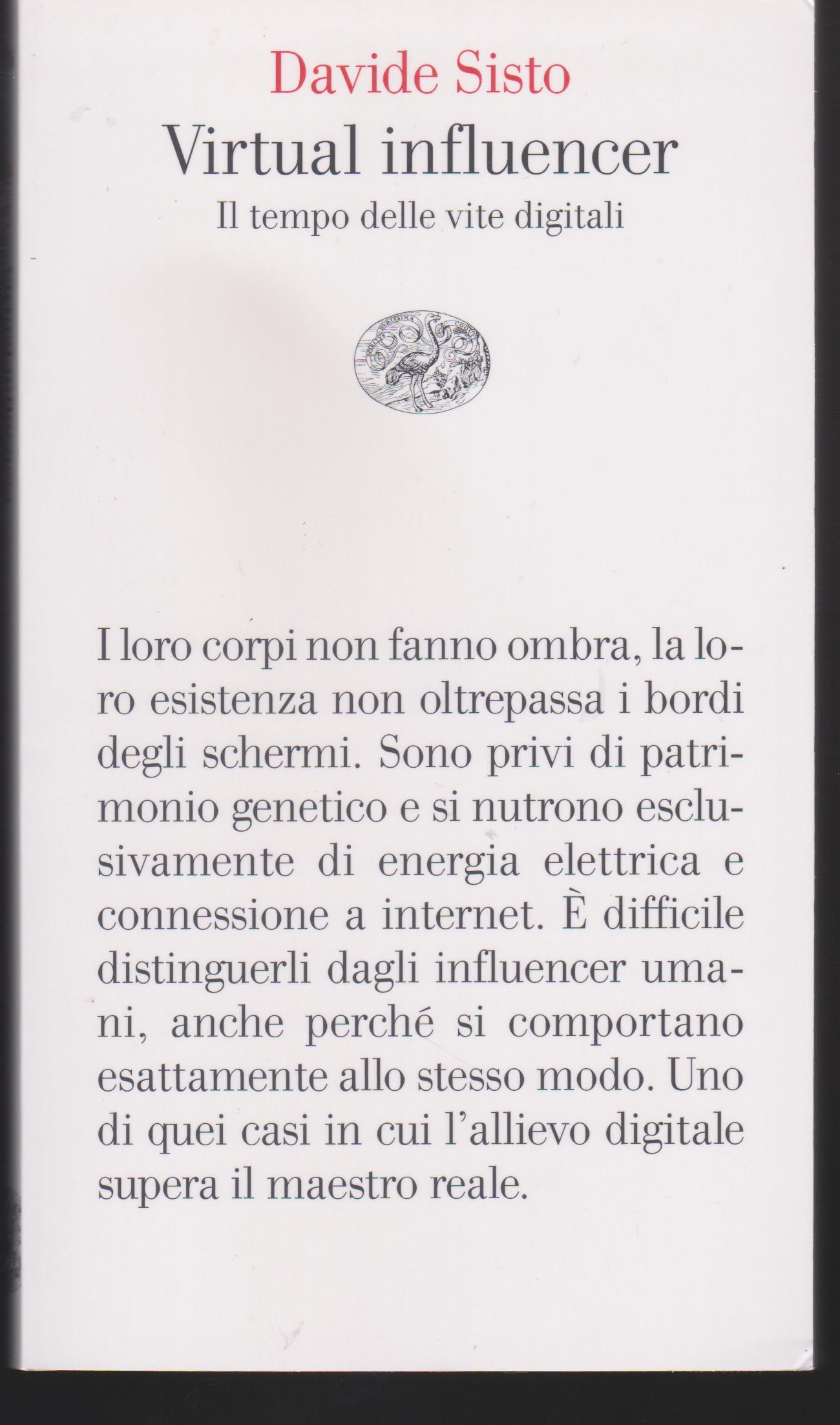 Davide Sisto
Virtual influencer
Il tempo delle vite digitali

I loro corpi non fanno ombra, la loro esistenza non oltrepassa i bordi degli schermi. Sono privi di patrimonio genetico e si nutrono esclusivamente di energia elettrica e connessione a internet. È difficile distinguerli dagli influencer umani, anche perché si comportano esattamente allo stesso modo. Uno di quei casi in cui l'allievo digitale supera il maestro reale.